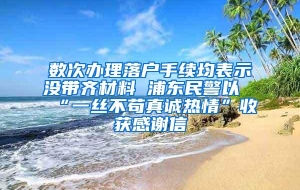 数次办理落户手续均表示没带齐材料 浦东民警以“一丝不苟真诚热情”收获感谢信